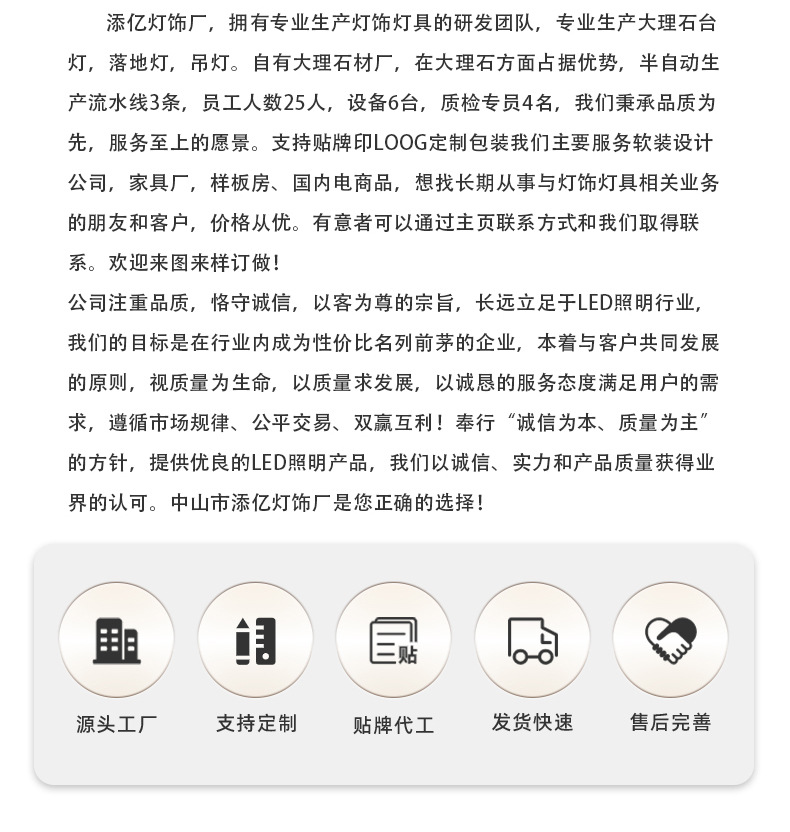 添亿灯饰厂，拥有专业生产灯饰灯具的研发团队，专业生产大理石台灯，落地灯，吊灯。自有大理石材厂，在大理石方面占据优势，半自动生产流水线3条，员工人数25人，设备6台，质检专员4名，我们秉承品质为先，服务至上的愿景。支持贴牌印LOOG定制包装我们主要服务软装设计公司，家具厂，样板房、国内电商品，想找长期从事与灯饰灯具相关业务的朋友和客户，价格从优。有意者可以通过主页联系方式和我们取得联系。欢迎来图来样订做！
公司注重品质，恪守诚信，以客为尊的宗旨，长远立足于LED照明行业，我们的目标是在行业内成为性价比名列前茅的企业，本着与客户共同发展的原则，视质量为生命，以质量求发展，以诚恳的服务态度满足用户的需求，遵循市场规律、公平交易、双赢互利！奉行“诚信为本、质量为主”的方针，提供优良的LED照明产品，我们以诚信、实力和产品质量获得业界的认可。中山市添亿灯饰厂是您正确的选择！

贴

源头工厂 支持定制 贴牌代工 发货快速 售后完善